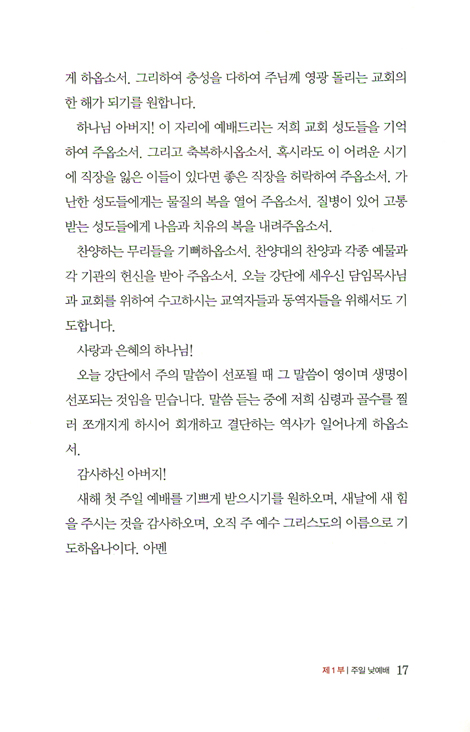 게 하옵소서. 그리하여 충성을 다하여 주님께 영광 돌리는 교회의 한 해가 되기를 원합니다.

하나님 아버지! 이 자리에 예배드리는 저희 교회 성도들을 기억하여 주옵소서. 그리고 축복하시옵소서. 혹시라도 이 어려운 시기에 직장을 잃은 이들이 있다면 좋은 직장을 허락하여 주옵소서. 가난한 성도들에게는 물질의 복을 열어 주옵소서. 질병이 있어 고통받는 성도들에게 나음과 치유의 복을 내려주옵소서.

찬양하는 무리들을 기뻐하옵소서. 찬양대의 찬양과 각종 예물과 각 기관의 헌신을 받아 주옵소서. 오늘 강단에 세우신 담임목사님과 교회를 위하여 수고하시는 교역자들과 동역자들을 위해서도 기도합니다.

사랑과 은혜의 하나님!

오늘 강단에서 주의 말씀이 선포될 때 그 말씀이 영이며 생명이 선포되는 것임을 믿습니다. 말씀 듣는 중에 저희 심령과 골수를 찔러 쪼개지게 하시어 회개하고 결단하는 역사가 일어나게 하옵소서.

감사하신 아버지!

새해 첫 주일 예배를 기쁘게 받으시기를 원하오며, 새날에 새 힘을 주시는 것을 감사하오며, 오직 주 예수 그리스도의 이름으로 기도하옵나이다. 아멘

제 1 부 | 주일 낮예배 17